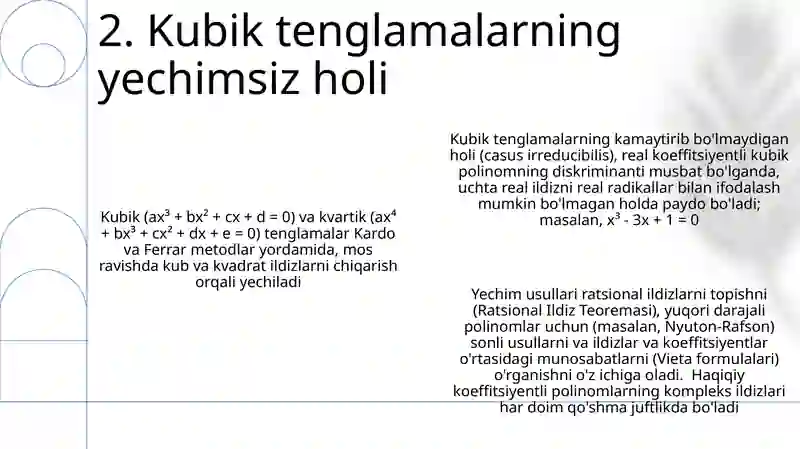 2. Kubik tenglamalarning yechimsiz holi

Kubik ($ax^3 + bx^2 + cx + d = 0$) va kvartik ($ax^4 + bx^3 + cx^2 + dx + e = 0$) tenglamalar Kardo va Ferrar metodlar yordamida, mos ravishda kub va kvadrat ildizlarni chiqarish orqali yechiladi

Kubik tenglamalarning kamaytirib bo'lmaydigan holi (casus irreducibilis), real koeffitsiyentli kubik polinomning diskriminanti musbat bo'lganda, uchta real ildizni real radikallar bilan ifodalash mumkin bo'lmagan holda paydo bo'ladi; masalan, $x^3 - 3x + 1 = 0$

Yechim usullari ratsional ildizlarni topishni (Ratsional Ildiz Teoremasi), yuqori darajali polinomlar uchun (masalan, Nyuton-Rafson) sonli usullarni va ildizlar va koeffitsiyentlar o'rtasidagi munosabatlarni (Vieta formulalari) o'rganishni o'z ichiga oladi. Haqiqiy koeffitsiyentli polinomlarning kompleks ildizlari har doim qo'shma juftlikda bo'ladi